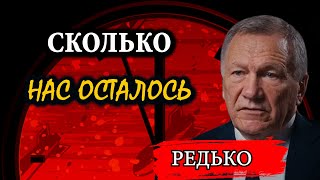 СКОЛЬКО
НАС ОСТАЛОСЬ
РЕДЬКО